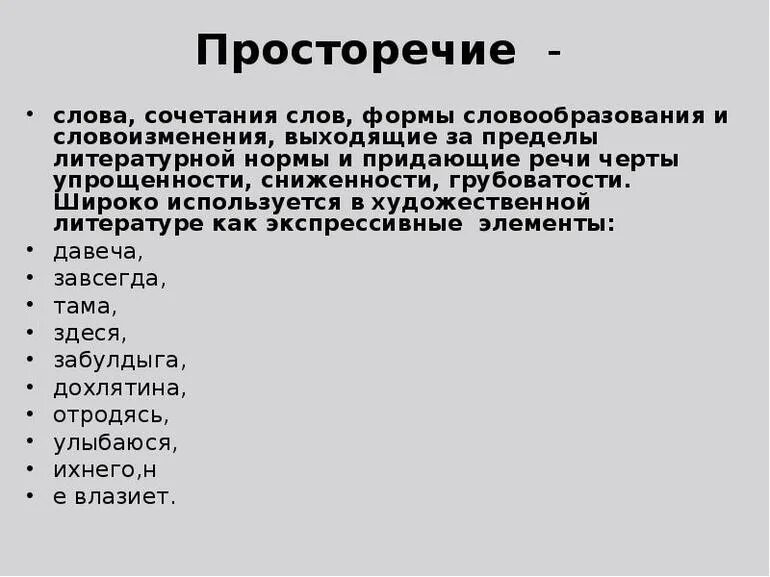 Просторечие -

• слова, сочетания слов, формы словообразования и словоизменения, выходящие за пределы литературной нормы и придающие речи черты упрощенности, сниженности, грубоватости. Широко используется в художественной литературе как экспрессивные элементы:
• давеча,
• завсегда,
• тама,
• здеся,
• забулдыга,
• дохлятина,
• отродясь,
• улыбаюся,
• ихнего,н
• е влазиет.